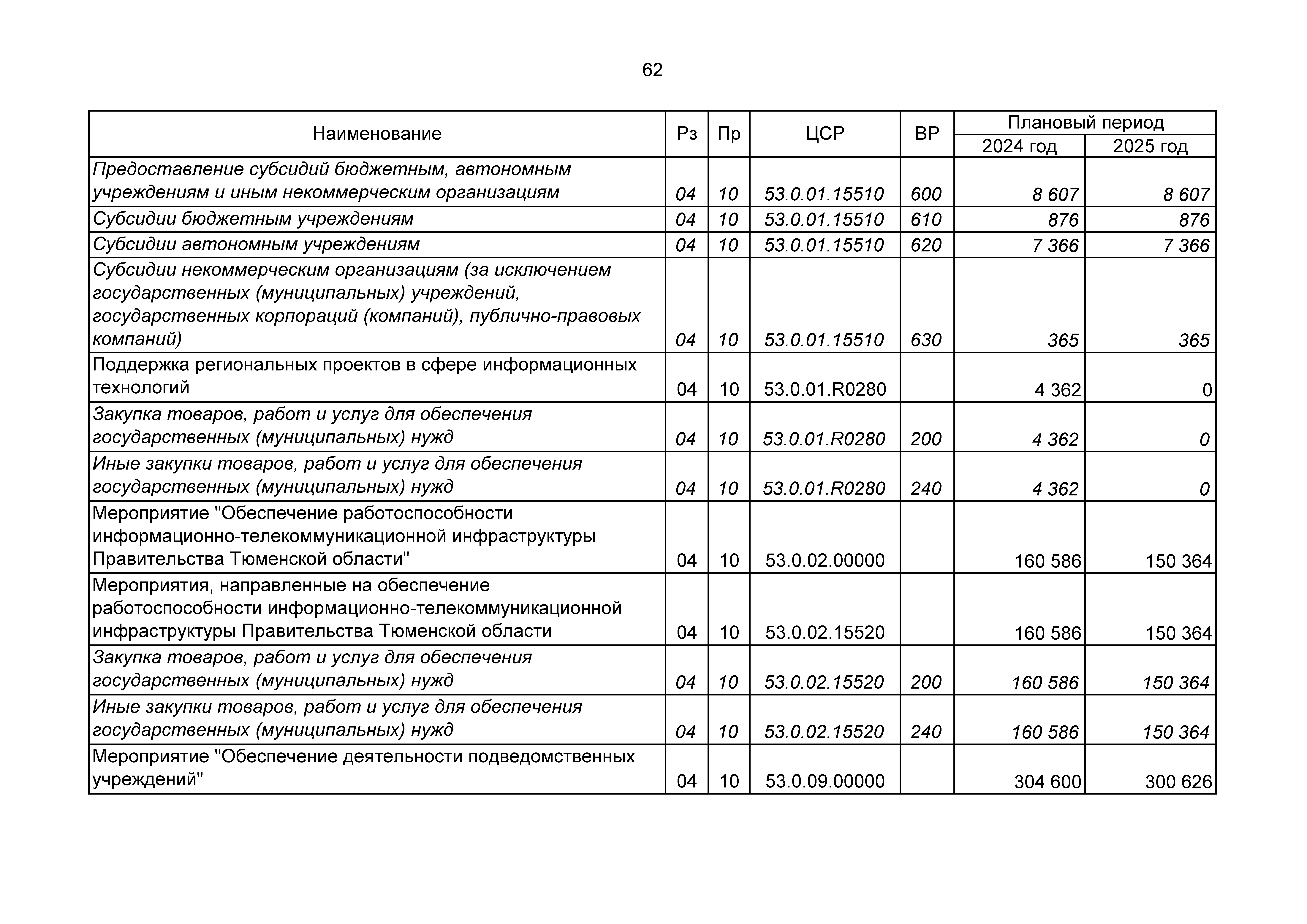 62

| Наименование | Рз | Пр | ЦСР | ВР | Плановый период 2024 год | Плановый период 2025 год |
|---|---|---|---|---|---|---|
| Предоставление субсидий бюджетным, автономным учреждениям и иным некоммерческим организациям | 04 | 10 | 53.0.01.15510 | 600 | 8 607 | 8 607 |
| Субсидии бюджетным учреждениям | 04 | 10 | 53.0.01.15510 | 610 | 876 | 876 |
| Субсидии автономным учреждениям | 04 | 10 | 53.0.01.15510 | 620 | 7 366 | 7 366 |
| Субсидии некоммерческим организациям (за исключением государственных (муниципальных) учреждений, государственных корпораций (компаний), публично-правовых компаний) | 04 | 10 | 53.0.01.15510 | 630 | 365 | 365 |
| Поддержка региональных проектов в сфере информационных технологий | 04 | 10 | 53.0.01.R0280 | | 4 362 | 0 |
| Закупка товаров, работ и услуг для обеспечения государственных (муниципальных) нужд | 04 | 10 | 53.0.01.R0280 | 200 | 4 362 | 0 |
| Иные закупки товаров, работ и услуг для обеспечения государственных (муниципальных) нужд | 04 | 10 | 53.0.01.R0280 | 240 | 4 362 | 0 |
| Мероприятие "Обеспечение работоспособности информационно-телекоммуникационной инфраструктуры Правительства Тюменской области" | 04 | 10 | 53.0.02.00000 | | 160 586 | 150 364 |
| Мероприятия, направленные на обеспечение работоспособности информационно-телекоммуникационной инфраструктуры Правительства Тюменской области | 04 | 10 | 53.0.02.15520 | | 160 586 | 150 364 |
| Закупка товаров, работ и услуг для обеспечения государственных (муниципальных) нужд | 04 | 10 | 53.0.02.15520 | 200 | 160 586 | 150 364 |
| Иные закупки товаров, работ и услуг для обеспечения государственных (муниципальных) нужд | 04 | 10 | 53.0.02.15520 | 240 | 160 586 | 150 364 |
| Мероприятие "Обеспечение деятельности подведомственных учреждений" | 04 | 10 | 53.0.09.00000 | | 304 600 | 300 626 |